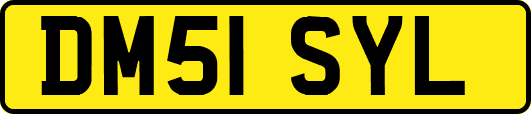 DM51 SYL